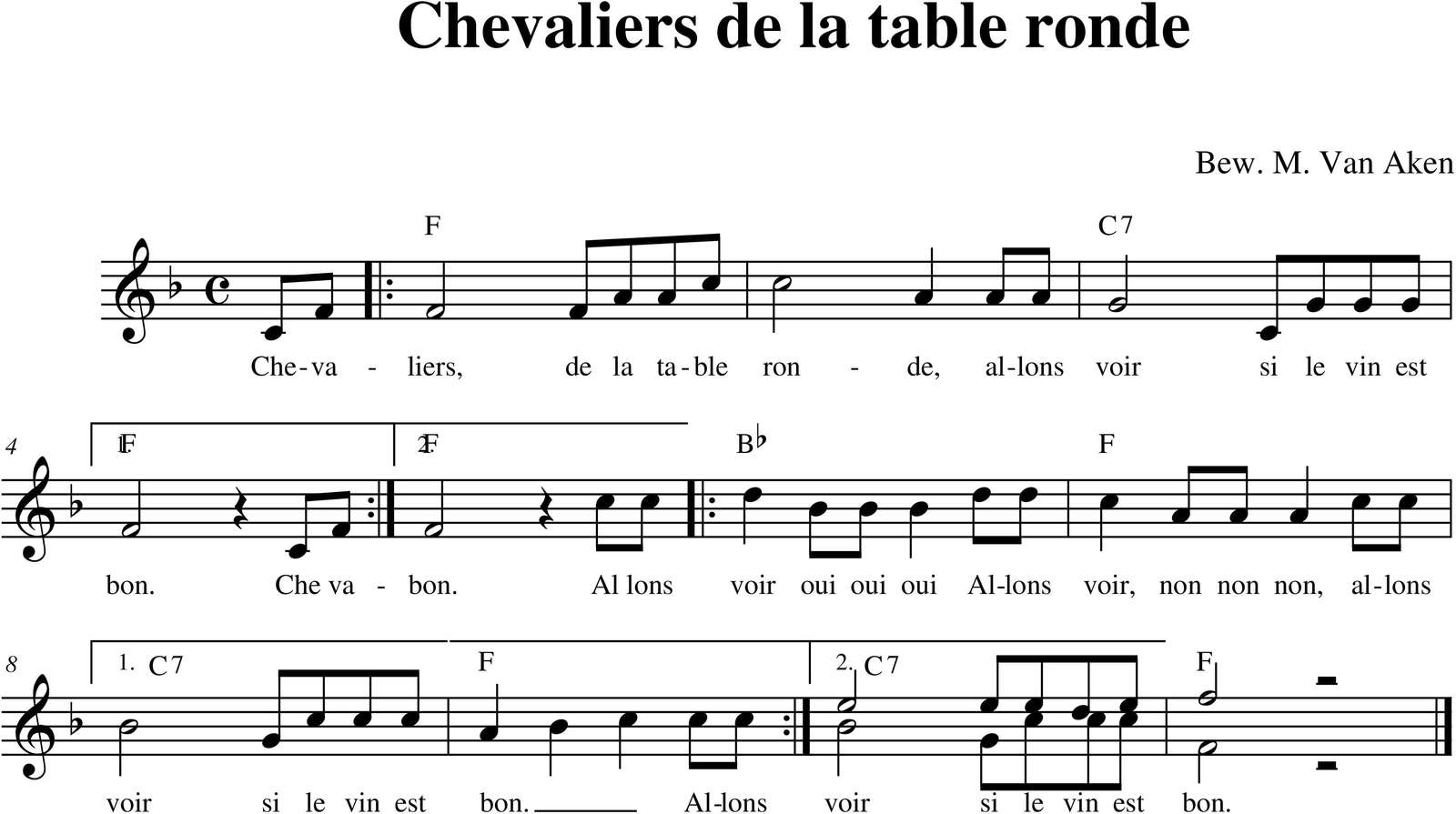 Chevaliers de la table ronde

Bew. M. Van Aken

F C7

Che-va - liers, de la ta-ble ron - de, al-lons voir si le vin est

4

1. F 2. F B♭ F

bon. Che va - bon. Al lons voir oui oui oui Al-lons voir, non non non, al-lons

8

1. C7 F 2. C7 F

voir si le vin est bon. Al-lons voir si le vin est bon.